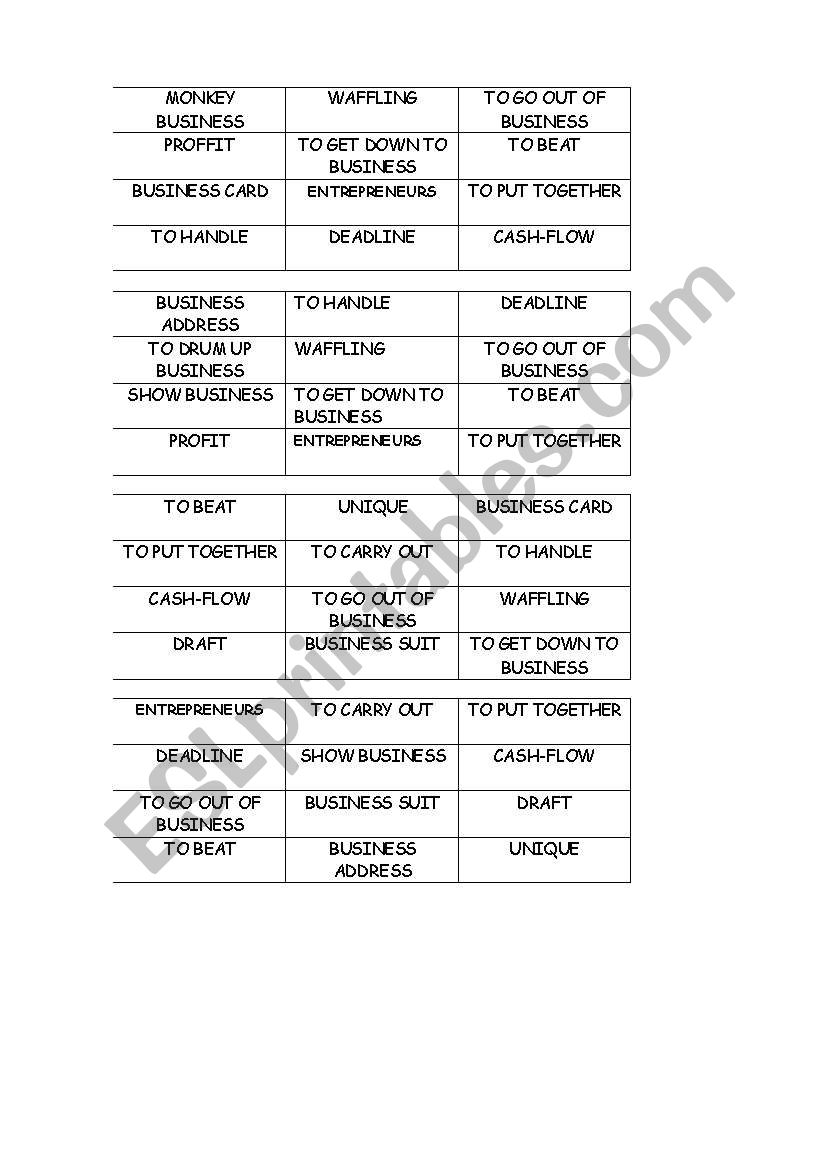 | MONKEY BUSINESS | WAFFLING | TO GO OUT OF BUSINESS |
|---|---|---|
| PROFFIT | TO GET DOWN TO BUSINESS | TO BEAT |
| BUSINESS CARD | ENTREPRENEURS | TO PUT TOGETHER |
| TO HANDLE | DEADLINE | CASH-FLOW |

| BUSINESS ADDRESS | TO HANDLE | DEADLINE |
|---|---|---|
| TO DRUM UP BUSINESS | WAFFLING | TO GO OUT OF BUSINESS |
| SHOW BUSINESS | TO GET DOWN TO BUSINESS | TO BEAT |
| PROFIT | ENTREPRENEURS | TO PUT TOGETHER |

| TO BEAT | UNIQUE | BUSINESS CARD |
|---|---|---|
| TO PUT TOGETHER | TO CARRY OUT | TO HANDLE |
| CASH-FLOW | TO GO OUT OF BUSINESS | WAFFLING |
| DRAFT | BUSINESS SUIT | TO GET DOWN TO BUSINESS |

| ENTREPRENEURS | TO CARRY OUT | TO PUT TOGETHER |
|---|---|---|
| DEADLINE | SHOW BUSINESS | CASH-FLOW |
| TO GO OUT OF BUSINESS | BUSINESS SUIT | DRAFT |
| TO BEAT | BUSINESS ADDRESS | UNIQUE |

ESLprintables.com